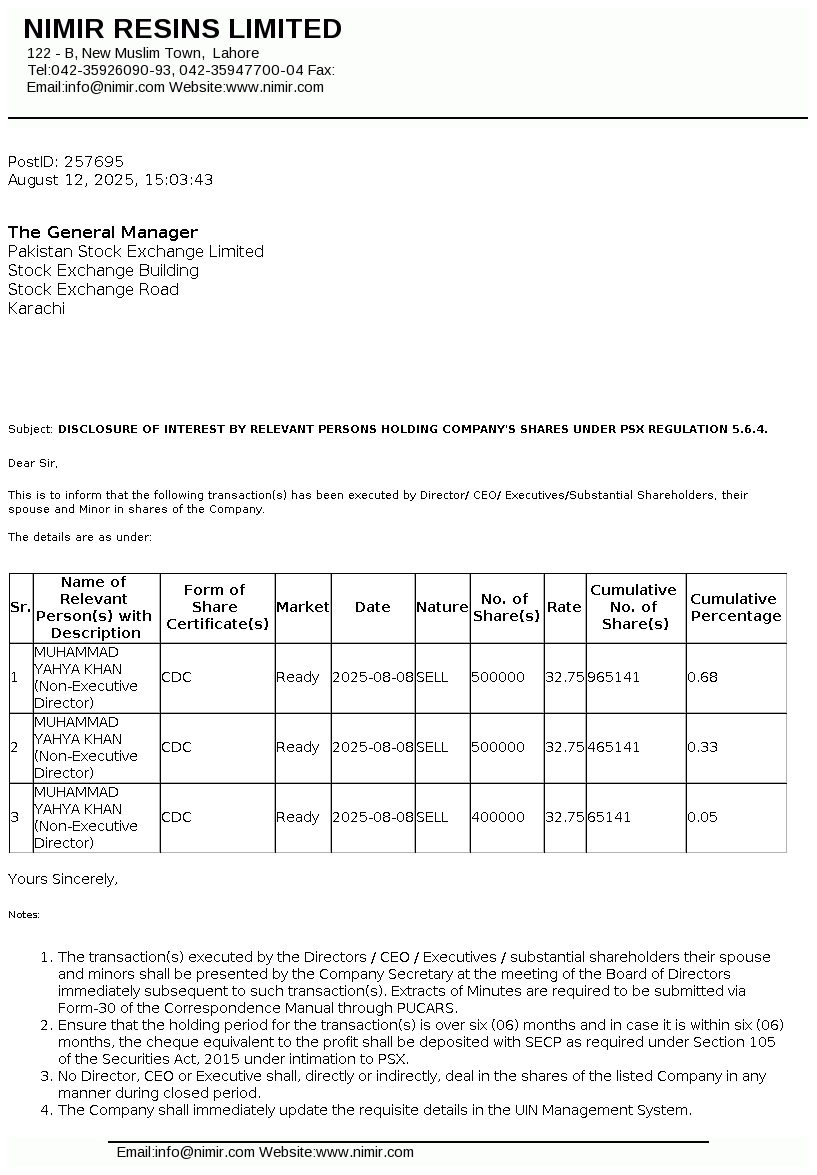 NIMIR RESINS LIMITED
122 - B, New Muslim Town, Lahore
Tel:042-35926090-93, 042-35947700-04 Fax:
Email:info@nimir.com Website:www.nimir.com

PostID: 257695
August 12, 2025, 15:03:43

The General Manager
Pakistan Stock Exchange Limited
Stock Exchange Building
Stock Exchange Road
Karachi

Subject: DISCLOSURE OF INTEREST BY RELEVANT PERSONS HOLDING COMPANY'S SHARES UNDER PSX REGULATION 5.6.4.

Dear Sir,

This is to inform that the following transaction(s) has been executed by Director/ CEO/ Executives/Substantial Shareholders, their spouse and Minor in shares of the Company.

The details are as under:

| Sr. | Name of Relevant Person(s) with Description | Form of Share Certificate(s) | Market | Date | Nature | No. of Share(s) | Rate | Cumulative No. of Share(s) | Cumulative Percentage |
|---|---|---|---|---|---|---|---|---|---|
| 1 | MUHAMMAD YAHYA KHAN (Non-Executive Director) | CDC | Ready | 2025-08-08 | SELL | 500000 | 32.75 | 965141 | 0.68 |
| 2 | MUHAMMAD YAHYA KHAN (Non-Executive Director) | CDC | Ready | 2025-08-08 | SELL | 500000 | 32.75 | 465141 | 0.33 |
| 3 | MUHAMMAD YAHYA KHAN (Non-Executive Director) | CDC | Ready | 2025-08-08 | SELL | 400000 | 32.75 | 65141 | 0.05 |

Yours Sincerely,

Notes:

1. The transaction(s) executed by the Directors / CEO / Executives / substantial shareholders their spouse and minors shall be presented by the Company Secretary at the meeting of the Board of Directors immediately subsequent to such transaction(s). Extracts of Minutes are required to be submitted via Form-30 of the Correspondence Manual through PUCARS.
2. Ensure that the holding period for the transaction(s) is over six (06) months and in case it is within six (06) months, the cheque equivalent to the profit shall be deposited with SECP as required under Section 105 of the Securities Act, 2015 under intimation to PSX.
3. No Director, CEO or Executive shall, directly or indirectly, deal in the shares of the listed Company in any manner during closed period.
4. The Company shall immediately update the requisite details in the UIN Management System.

Email:info@nimir.com Website:www.nimir.com